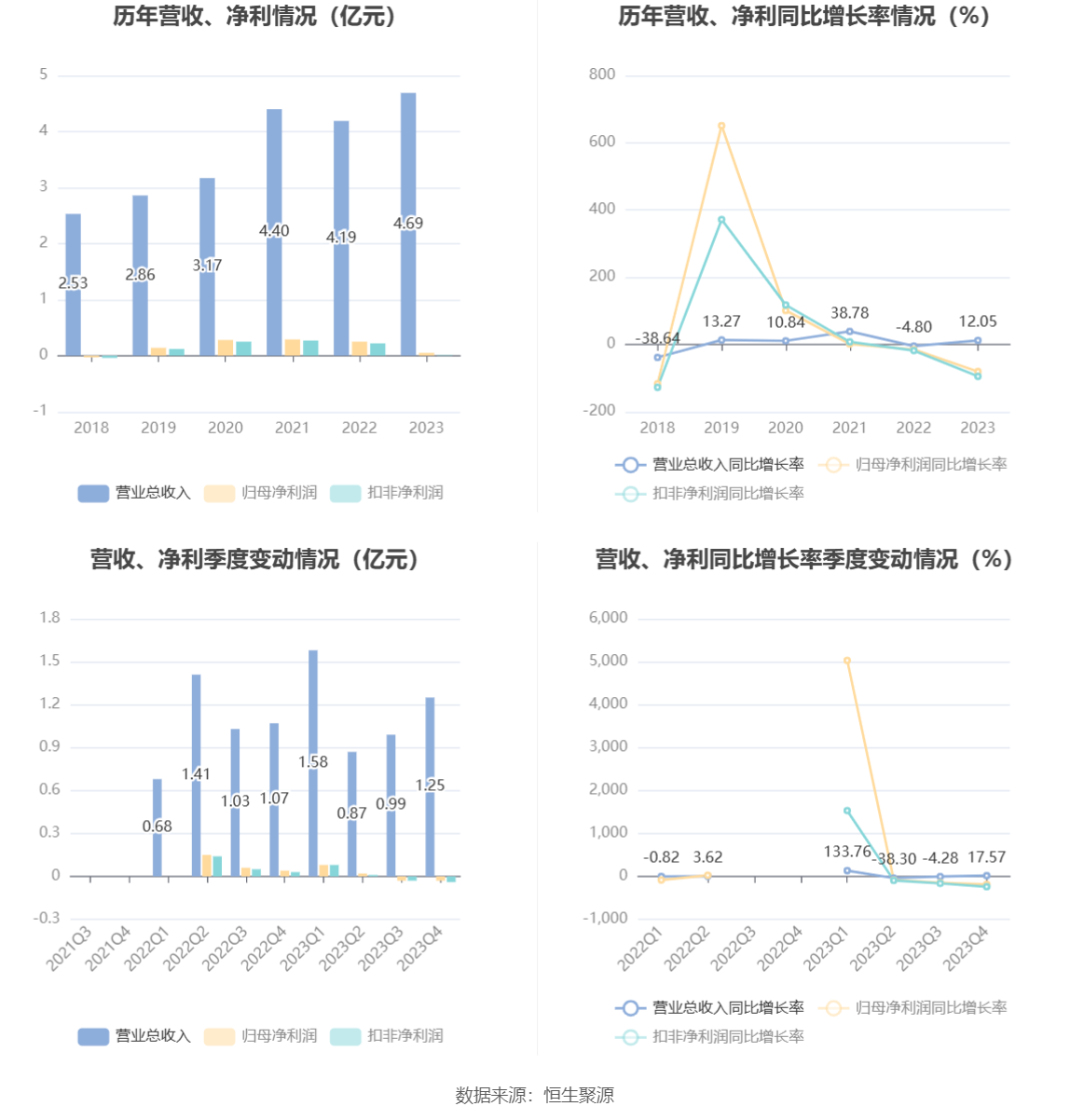 历年营收、净利情况（亿元）

5
4
3
2
1
0
-1

2.53 2.86 3.17 4.40 4.19 4.69

2018 2019 2020 2021 2022 2023

营业总收入 归母净利润 扣非净利润

历年营收、净利同比增长率情况（%）

800
600
400
200
0
-200

-38.64 13.27 10.84 38.78 -4.80 12.05

2018 2019 2020 2021 2022 2023

营业总收入同比增长率 归母净利润同比增长率 扣非净利润同比增长率

营收、净利季度变动情况（亿元）

1.8
1.5
1.2
0.9
0.6
0.3
0
-0.3

0.68 1.41 1.03 1.07 1.58 0.87 0.99 1.25

2021Q3 2021Q4 2022Q1 2022Q2 2022Q3 2022Q4 2023Q1 2023Q2 2023Q3 2023Q4

营业总收入 归母净利润 扣非净利润

营收、净利同比增长率季度变动情况（%）

6,000
5,000
4,000
3,000
2,000
1,000
0
-1,000

-0.82 3.62 133.76 -38.30 -4.28 17.57

2022Q1 2022Q2 2022Q3 2022Q4 2023Q1 2023Q2 2023Q3 2023Q4

营业总收入同比增长率 归母净利润同比增长率 扣非净利润同比增长率

数据来源：恒生聚源